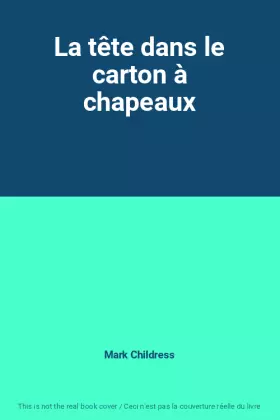 La tête dans le carton à chapeaux

Mark Childress

This is not the real book cover / Ceci n'est pas la couverture réelle du livre